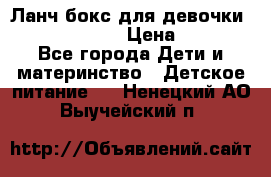 Ланч бокс для девочки
Цена
Все города Дети и материнство Детское питание Ненецкий АО Выучейский п

http://Объявлений.сайт